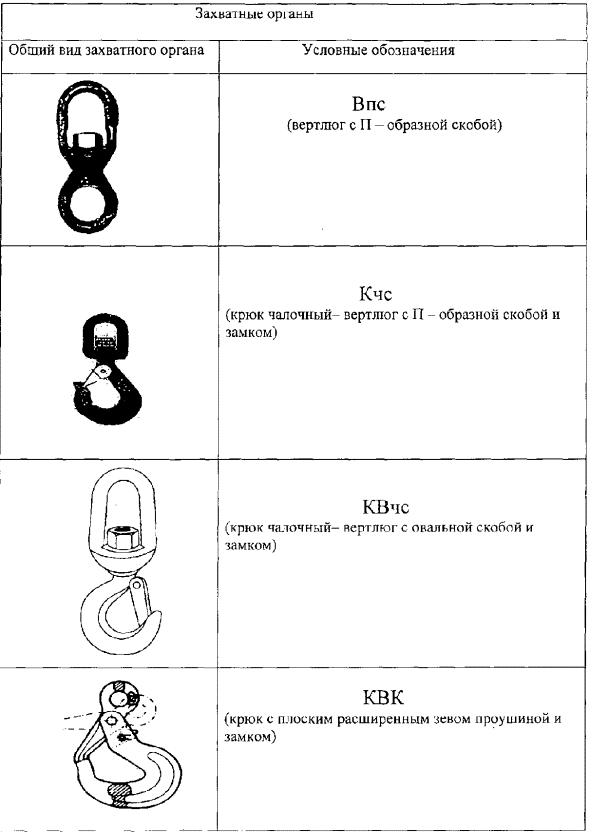 | Захватные органы | |
|---|---|
| Общий вид захватного органа | Условные обозначения |
| | Впс (вертлюг с П – образной скобой) |
| | Кчс (крюк чалочный– вертлюг с П – образной скобой и замком) |
| | КВчс (крюк чалочный– вертлюг с овальной скобой и замком) |
| | КВК (крюк с плоским расширенным зевом проушиной и замком) |